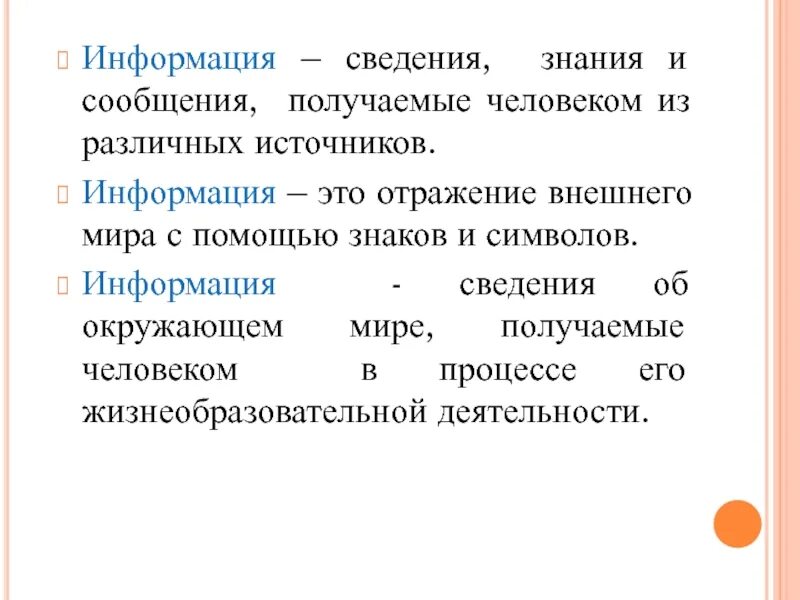 Информация – сведения, знания и сообщения, получаемые человеком из различных источников.

Информация – это отражение внешнего мира с помощью знаков и символов.

Информация - сведения об окружающем мире, получаемые человеком в процессе его жизнеобразовательной деятельности.